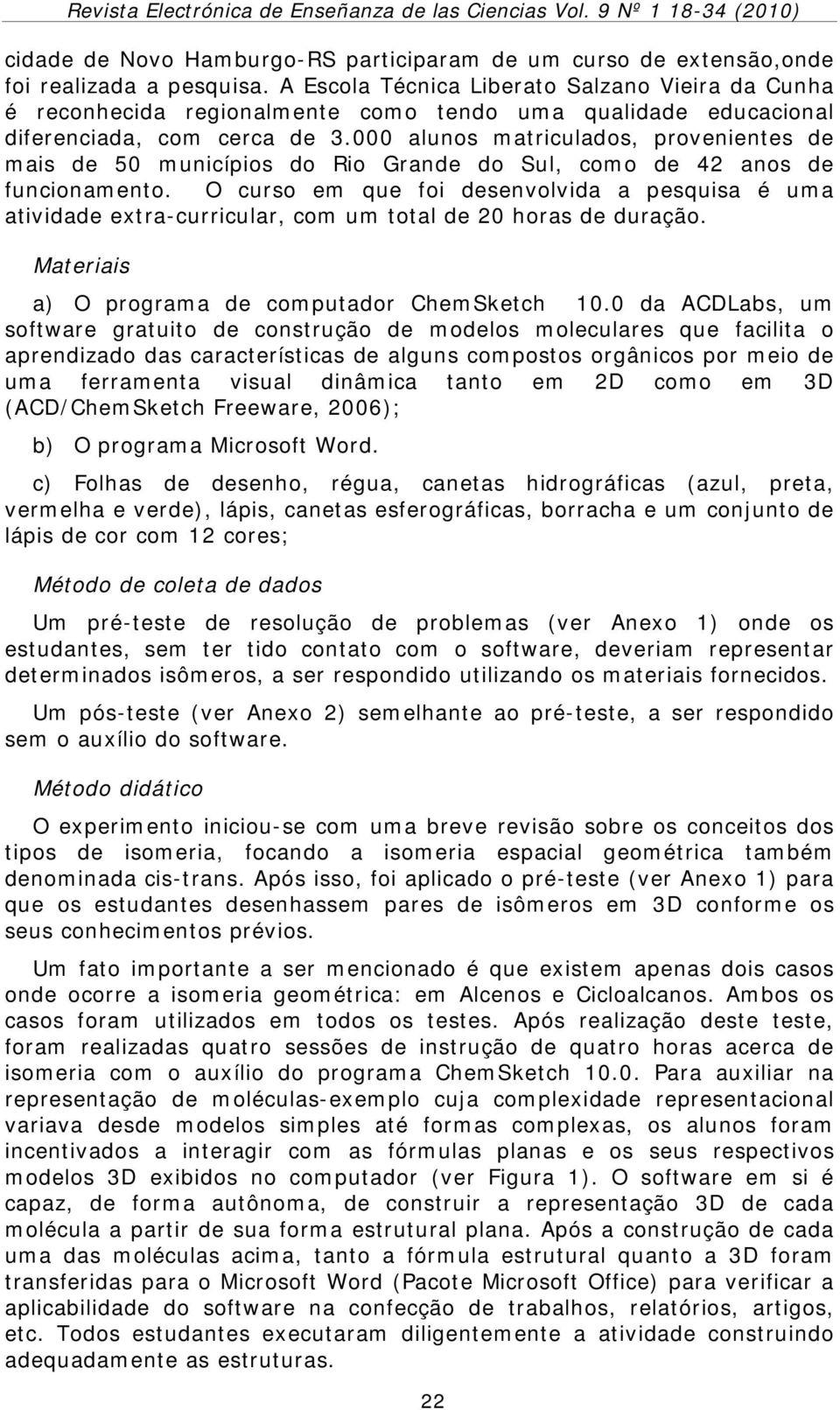 Revista Electrónica de Enseñanza de las Ciencias Vol. 9 Nº 1 18-34 (2010)

cidade de Novo Hamburgo-RS participaram de um curso de extensão,onde foi realizada a pesquisa. A Escola Técnica Liberato Salzano Vieira da Cunha é reconhecida regionalmente como tendo uma qualidade educacional diferenciada, com cerca de 3.000 alunos matriculados, provenientes de mais de 50 municípios do Rio Grande do Sul, como de 42 anos de funcionamento. O curso em que foi desenvolvida a pesquisa é uma atividade extra-curricular, com um total de 20 horas de duração.

Materiais

a) O programa de computador ChemSketch 10.0 da ACDLabs, um software gratuito de construção de modelos moleculares que facilita o aprendizado das características de alguns compostos orgânicos por meio de uma ferramenta visual dinâmica tanto em 2D como em 3D (ACD/ChemSketch Freeware, 2006);

b) O programa Microsoft Word.

c) Folhas de desenho, régua, canetas hidrográficas (azul, preta, vermelha e verde), lápis, canetas esferográficas, borracha e um conjunto de lápis de cor com 12 cores;

Método de coleta de dados

Um pré-teste de resolução de problemas (ver Anexo 1) onde os estudantes, sem ter tido contato com o software, deveriam representar determinados isômeros, a ser respondido utilizando os materiais fornecidos.

Um pós-teste (ver Anexo 2) semelhante ao pré-teste, a ser respondido sem o auxílio do software.

Método didático

O experimento iniciou-se com uma breve revisão sobre os conceitos dos tipos de isomeria, focando a isomeria espacial geométrica também denominada cis-trans. Após isso, foi aplicado o pré-teste (ver Anexo 1) para que os estudantes desenhassem pares de isômeros em 3D conforme os seus conhecimentos prévios.

Um fato importante a ser mencionado é que existem apenas dois casos onde ocorre a isomeria geométrica: em Alcenos e Cicloalcanos. Ambos os casos foram utilizados em todos os testes. Após realização deste teste, foram realizadas quatro sessões de instrução de quatro horas acerca de isomeria com o auxílio do programa ChemSketch 10.0. Para auxiliar na representação de moléculas-exemplo cuja complexidade representacional variava desde modelos simples até formas complexas, os alunos foram incentivados a interagir com as fórmulas planas e os seus respectivos modelos 3D exibidos no computador (ver Figura 1). O software em si é capaz, de forma autônoma, de construir a representação 3D de cada molécula a partir de sua forma estrutural plana. Após a construção de cada uma das moléculas acima, tanto a fórmula estrutural quanto a 3D foram transferidas para o Microsoft Word (Pacote Microsoft Office) para verificar a aplicabilidade do software na confecção de trabalhos, relatórios, artigos, etc. Todos estudantes executaram diligentemente a atividade construindo adequadamente as estruturas.

22